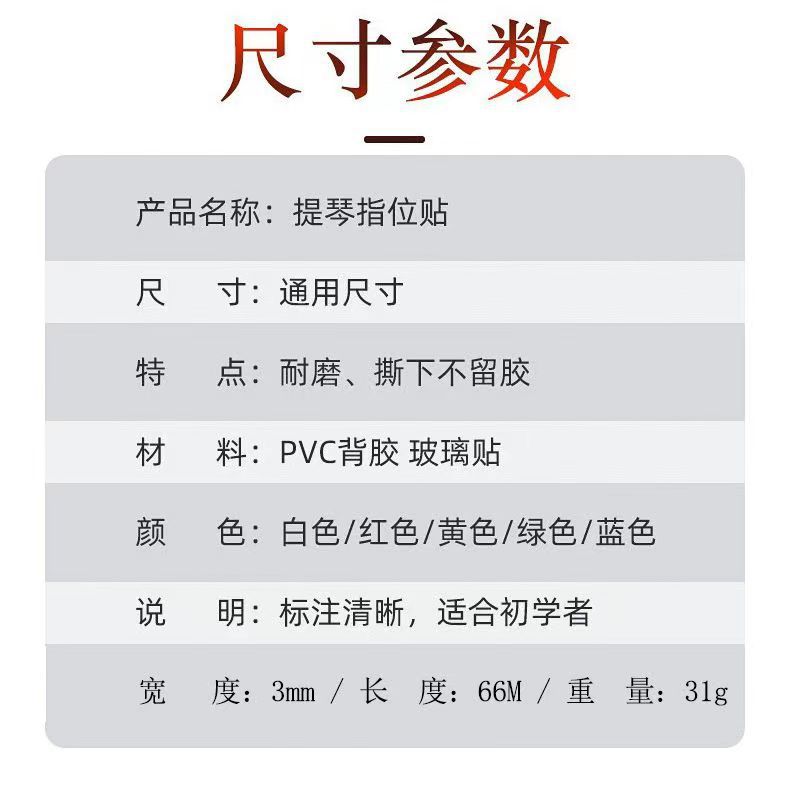 尺寸参数

产品名称：提琴指位贴

尺 寸：通用尺寸

特 点：耐磨、撕下不留胶

材 料：PVC背胶 玻璃贴

颜 色：白色/红色/黄色/绿色/蓝色

说 明：标注清晰，适合初学者

宽 度：3mm / 长 度：66M / 重 量：31g